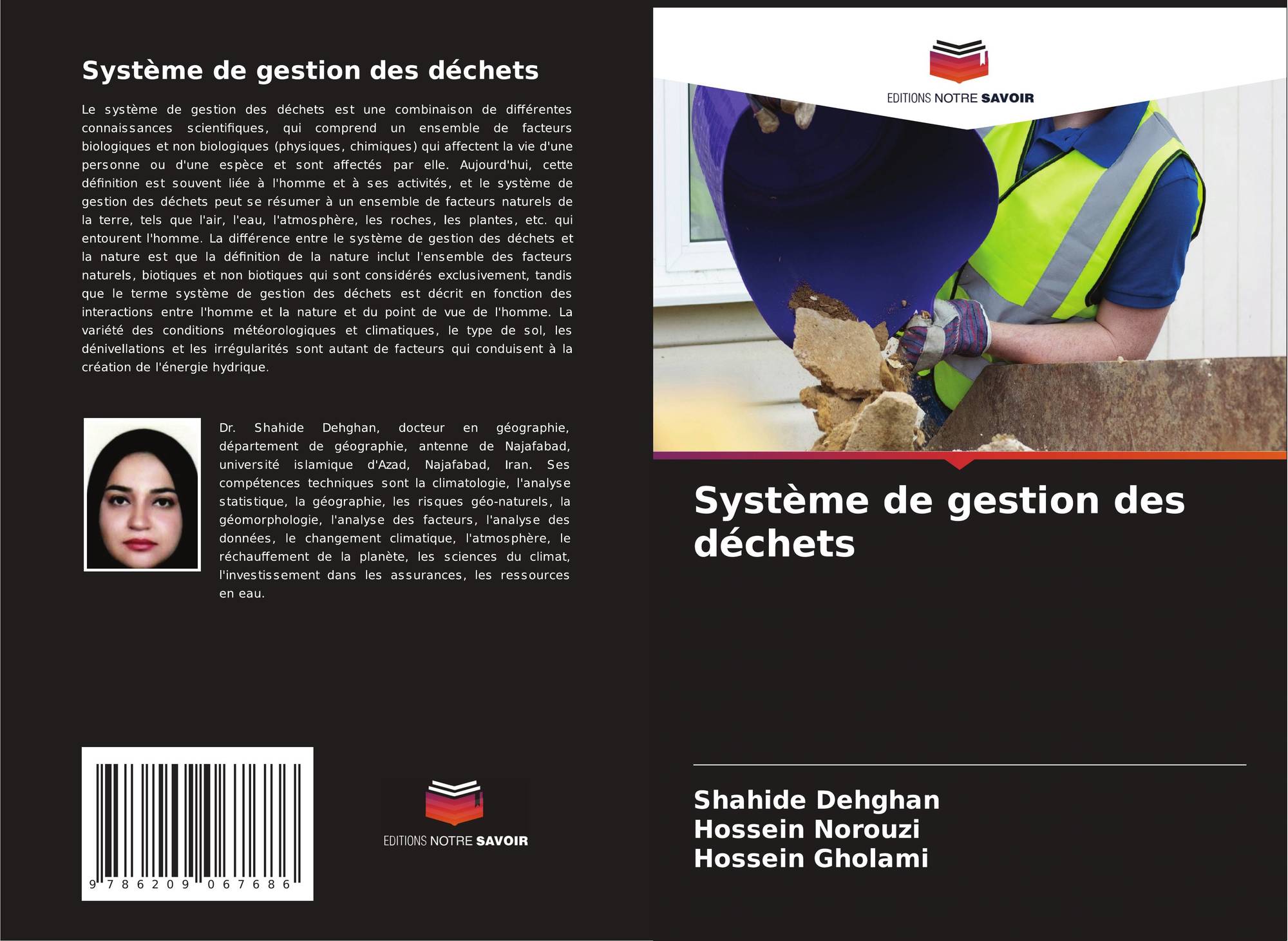 Système de gestion des déchets

Le système de gestion des déchets est une combinaison de différentes connaissances scientifiques, qui comprend un ensemble de facteurs biologiques et non biologiques (physiques, chimiques) qui affectent la vie d'une personne ou d'une espèce et sont affectés par elle. Aujourd'hui, cette définition est souvent liée à l'homme et à ses activités, et le système de gestion des déchets peut se résumer à un ensemble de facteurs naturels de la terre, tels que l'air, l'eau, l'atmosphère, les roches, les plantes, etc. qui entourent l'homme. La différence entre le système de gestion des déchets et la nature est que la définition de la nature inclut l'ensemble des facteurs naturels, biotiques et non biotiques qui sont considérés exclusivement, tandis que le terme système de gestion des déchets est décrit en fonction des interactions entre l'homme et la nature et du point de vue de l'homme. La variété des conditions météorologiques et climatiques, le type de sol, les dénivellations et les irrégularités sont autant de facteurs qui conduisent à la création de l'énergie hydrique.

Dr. Shahide Dehghan, docteur en géographie, département de géographie, antenne de Najafabad, université islamique d'Azad, Najafabad, Iran. Ses compétences techniques sont la climatologie, l'analyse statistique, la géographie, les risques géo-naturels, la géomorphologie, l'analyse des facteurs, l'analyse des données, le changement climatique, l'atmosphère, le réchauffement de la planète, les sciences du climat, l'investissement dans les assurances, les ressources en eau.

9 786209 067686

EDITIONS NOTRE SAVOIR

EDITIONS NOTRE SAVOIR

Système de gestion des déchets

Shahide Dehghan
Hossein Norouzi
Hossein Gholami